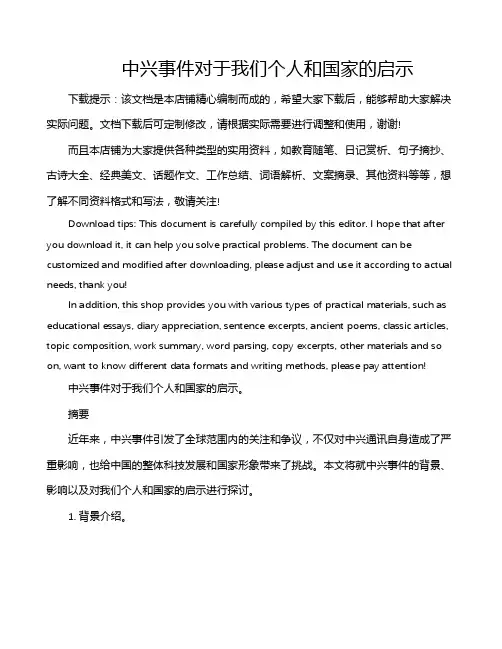 中兴事件对于我们个人和国家的启示

下载提示：该文档是本店铺精心编制而成的，希望大家下载后，能够帮助大家解决实际问题。文档下载后可定制修改，请根据实际需要进行调整和使用，谢谢!

而且本店铺为大家提供各种类型的实用资料，如教育随笔、日记赏析、句子摘抄、古诗大全、经典美文、话题作文、工作总结、词语解析、文案摘录、其他资料等等，想了解不同资料格式和写法，敬请关注!

Download tips: This document is carefully compiled by this editor. I hope that after you download it, it can help you solve practical problems. The document can be customized and modified after downloading, please adjust and use it according to actual needs, thank you!

In addition, this shop provides you with various types of practical materials, such as educational essays, diary appreciation, sentence excerpts, ancient poems, classic articles, topic composition, work summary, word parsing, copy excerpts, other materials and so on, want to know different data formats and writing methods, please pay attention!

中兴事件对于我们个人和国家的启示。

摘要

近年来，中兴事件引发了全球范围内的关注和争议，不仅对中兴通讯自身造成了严重影响，也给中国的整体科技发展和国家形象带来了挑战。本文将就中兴事件的背景、影响以及对我们个人和国家的启示进行探讨。

1. 背景介绍。